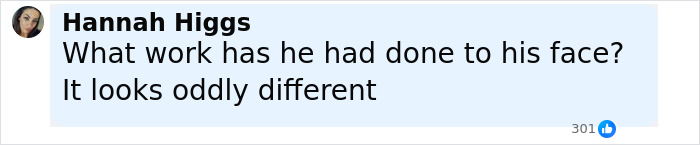 Hannah Higgs
What work has he had done to his face? It looks oddly different

301